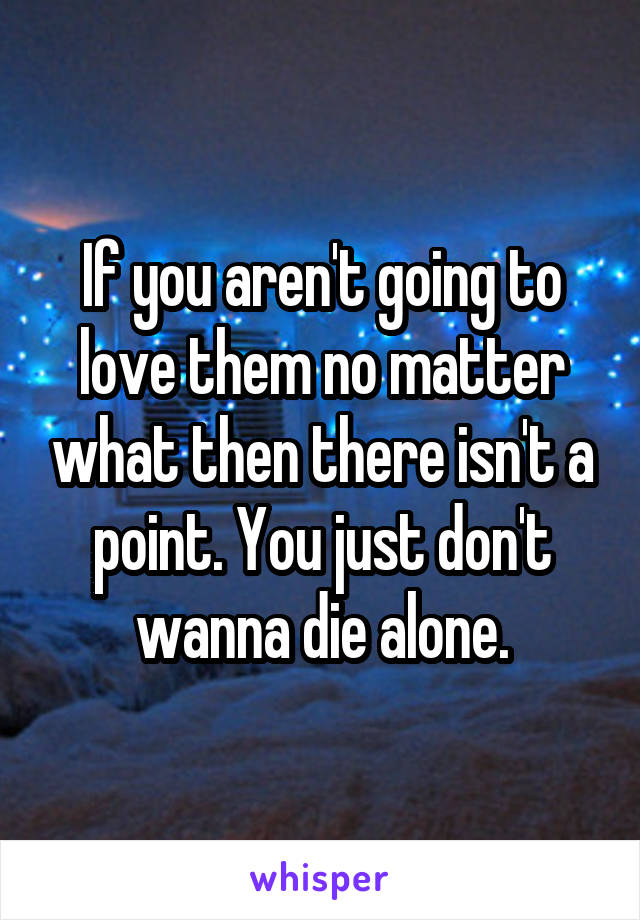 If you aren't going to love them no matter what then there isn't a point. You just don't wanna die alone.

whisper